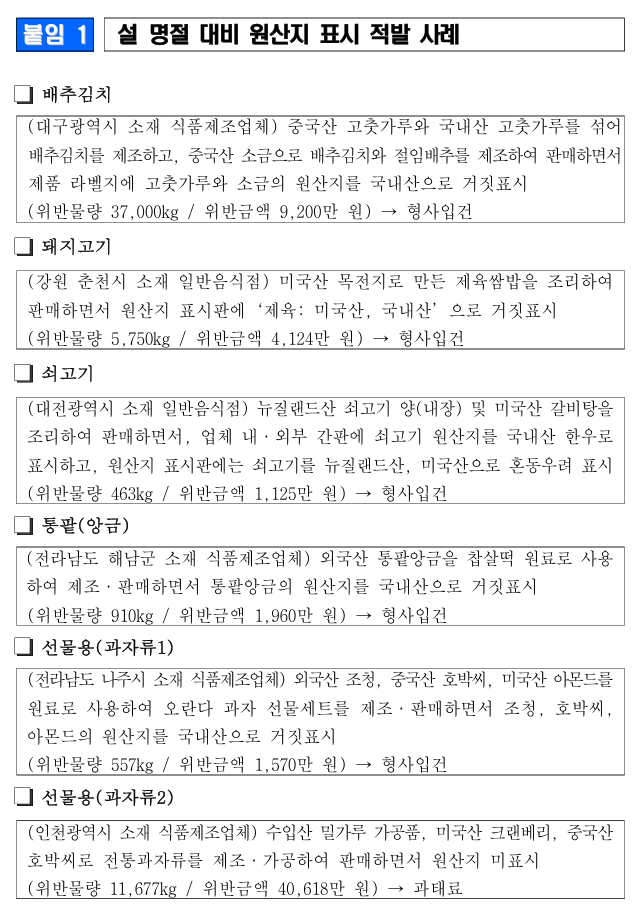 붙임 1 설 명절 대비 원산지 표시 적발 사례

❏ 배추김치

(대구광역시 소재 식품제조업체) 중국산 고춧가루와 국내산 고춧가루를 섞어 배추김치를 제조하고, 중국산 소금으로 배추김치와 절임배추를 제조하여 판매하면서 제품 라벨지에 고춧가루와 소금의 원산지를 국내산으로 거짓표시
(위반물량 37,000kg / 위반금액 9,200만 원) → 형사입건

❏ 돼지고기

(강원 춘천시 소재 일반음식점) 미국산 목전지로 만든 제육쌈밥을 조리하여 판매하면서 원산지 표시판에 '제육: 미국산, 국내산'으로 거짓표시
(위반물량 5,750kg / 위반금액 4,124만 원) → 형사입건

❏ 쇠고기

(대전광역시 소재 일반음식점) 뉴질랜드산 쇠고기 양(내장) 및 미국산 갈비탕을 조리하여 판매하면서, 업체 내·외부 간판에 쇠고기 원산지를 국내산 한우로 표시하고, 원산지 표시판에는 쇠고기를 뉴질랜드산, 미국산으로 혼동우려 표시
(위반물량 463kg / 위반금액 1,125만 원) → 형사입건

❏ 통팥(앙금)

(전라남도 해남군 소재 식품제조업체) 외국산 통팥앙금을 찹쌀떡 원료로 사용하여 제조·판매하면서 통팥앙금의 원산지를 국내산으로 거짓표시
(위반물량 910kg / 위반금액 1,960만 원) → 형사입건

❏ 선물용(과자류1)

(전라남도 나주시 소재 식품제조업체) 외국산 조청, 중국산 호박씨, 미국산 아몬드를 원료로 사용하여 오란다 과자 선물세트를 제조·판매하면서 조청, 호박씨, 아몬드의 원산지를 국내산으로 거짓표시
(위반물량 557kg / 위반금액 1,570만 원) → 형사입건

❏ 선물용(과자류2)

(인천광역시 소재 식품제조업체) 수입산 밀가루 가공품, 미국산 크랜베리, 중국산 호박씨로 전통과자류를 제조·가공하여 판매하면서 원산지 미표시
(위반물량 11,677kg / 위반금액 40,618만 원) → 과태료